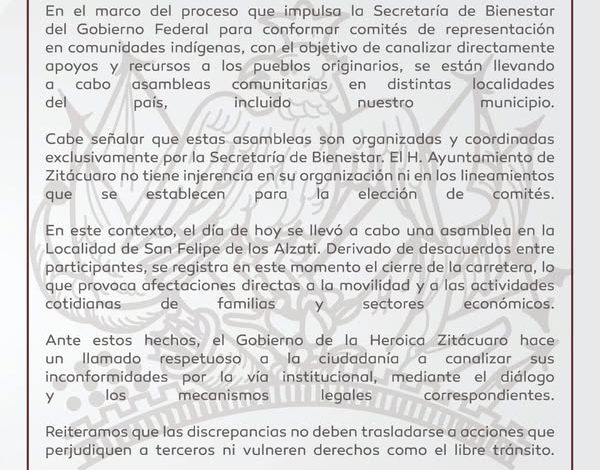 En el marco del proceso que impulsa la Secretaría de Bienestar del Gobierno Federal para conformar comités de representación en comunidades indígenas, con el objetivo de canalizar directamente apoyos y recursos a los pueblos originarios, se están llevando a cabo asambleas comunitarias en distintas localidades del país, incluido nuestro municipio.

Cabe señalar que estas asambleas son organizadas y coordinadas exclusivamente por la Secretaría de Bienestar. El H. Ayuntamiento de Zitácuaro no tiene injerencia en su organización ni en los lineamientos que se establecen para la elección de comités.

En este contexto, el día de hoy se llevó a cabo una asamblea en la Localidad de San Felipe de los Alzati. Derivado de desacuerdos entre participantes, se registra en este momento el cierre de la carretera, lo que provoca afectaciones directas a la movilidad y a las actividades cotidianas de familias y sectores económicos.

Ante estos hechos, el Gobierno de la Heroica Zitácuaro hace un llamado respetuoso a la ciudadanía a canalizar sus inconformidades por la vía institucional, mediante el diálogo y los mecanismos legales correspondientes.

Reiteramos que las discrepancias no deben trasladarse a acciones que perjudiquen a terceros ni vulneren derechos como el libre tránsito.